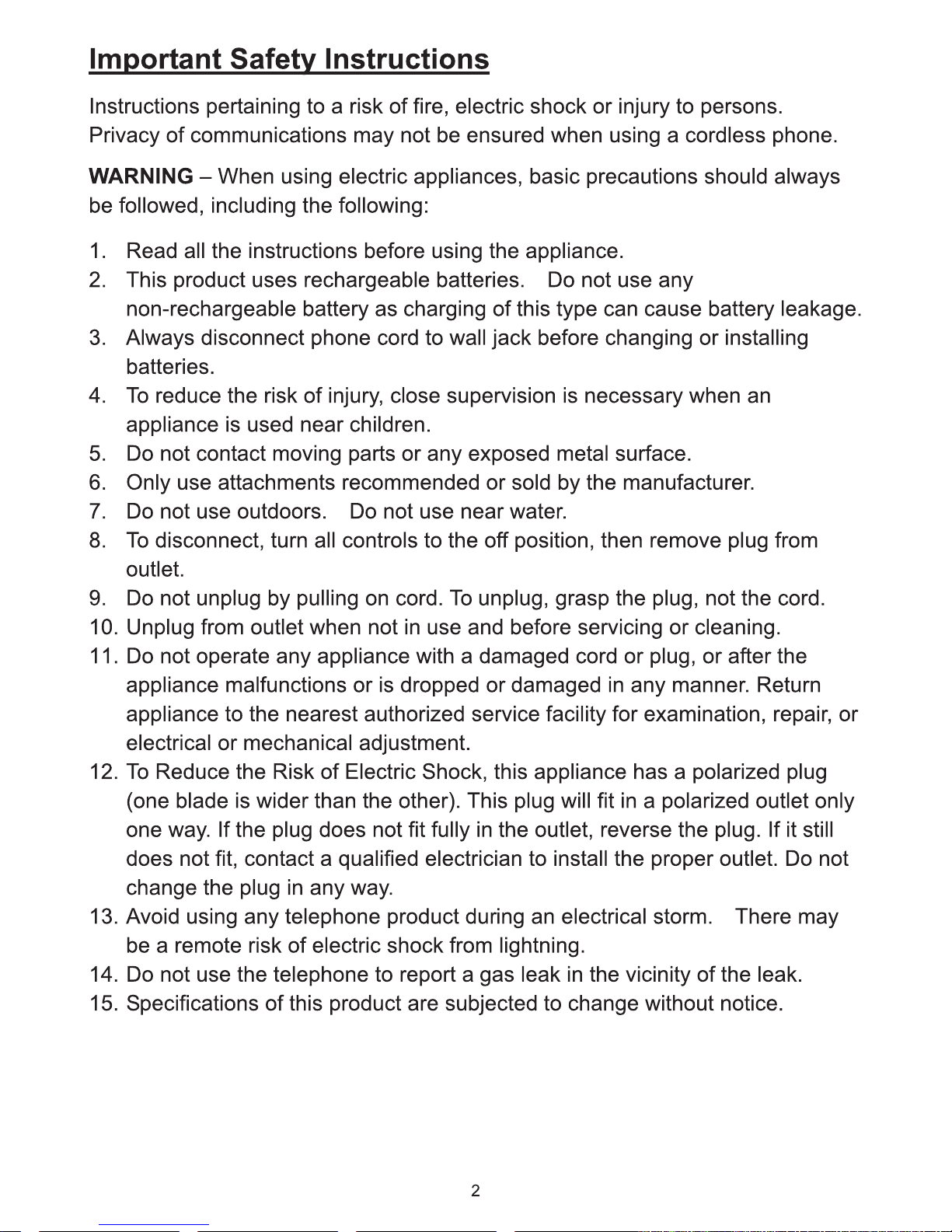 Important Safety Instructions

Instructions pertaining to a risk of fire, electric shock or injury to persons. Privacy of communications may not be ensured when using a cordless phone.

WARNING – When using electric appliances, basic precautions should always be followed, including the following:

1. Read all the instructions before using the appliance.
2. This product uses rechargeable batteries. Do not use any non-rechargeable battery as charging of this type can cause battery leakage.
3. Always disconnect phone cord to wall jack before changing or installing batteries.
4. To reduce the risk of injury, close supervision is necessary when an appliance is used near children.
5. Do not contact moving parts or any exposed metal surface.
6. Only use attachments recommended or sold by the manufacturer.
7. Do not use outdoors. Do not use near water.
8. To disconnect, turn all controls to the off position, then remove plug from outlet.
9. Do not unplug by pulling on cord. To unplug, grasp the plug, not the cord.
10. Unplug from outlet when not in use and before servicing or cleaning.
11. Do not operate any appliance with a damaged cord or plug, or after the appliance malfunctions or is dropped or damaged in any manner. Return appliance to the nearest authorized service facility for examination, repair, or electrical or mechanical adjustment.
12. To Reduce the Risk of Electric Shock, this appliance has a polarized plug (one blade is wider than the other). This plug will fit in a polarized outlet only one way. If the plug does not fit fully in the outlet, reverse the plug. If it still does not fit, contact a qualified electrician to install the proper outlet. Do not change the plug in any way.
13. Avoid using any telephone product during an electrical storm. There may be a remote risk of electric shock from lightning.
14. Do not use the telephone to report a gas leak in the vicinity of the leak.
15. Specifications of this product are subjected to change without notice.

2